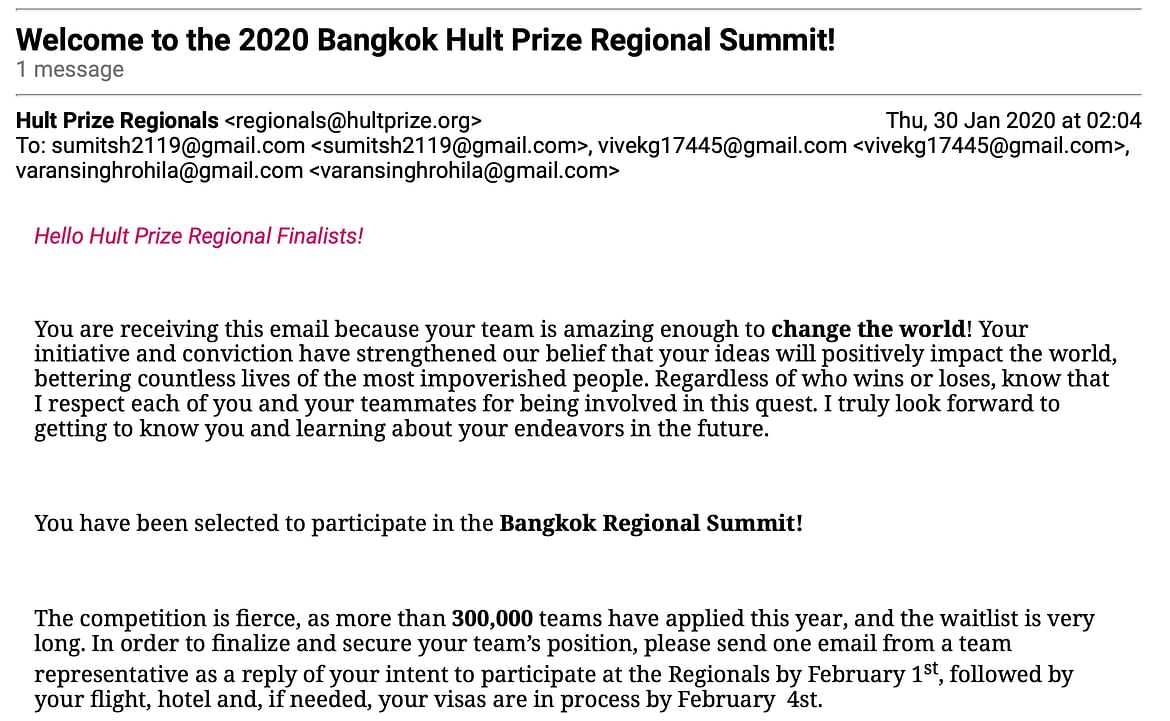 Welcome to the 2020 Bangkok Hult Prize Regional Summit!
1 message

Hult Prize Regionals <regionals@hultprize.org> Thu, 30 Jan 2020 at 02:04
To: sumitsh2119@gmail.com <sumitsh2119@gmail.com>, vivekg17445@gmail.com <vivekg17445@gmail.com>, varansinghrohila@gmail.com <varansinghrohila@gmail.com>

Hello Hult Prize Regional Finalists!

You are receiving this email because your team is amazing enough to change the world! Your initiative and conviction have strengthened our belief that your ideas will positively impact the world, bettering countless lives of the most impoverished people. Regardless of who wins or loses, know that I respect each of you and your teammates for being involved in this quest. I truly look forward to getting to know you and learning about your endeavors in the future.

You have been selected to participate in the Bangkok Regional Summit!

The competition is fierce, as more than 300,000 teams have applied this year, and the waitlist is very long. In order to finalize and secure your team's position, please send one email from a team representative as a reply of your intent to participate at the Regionals by February 1$^{st}$, followed by your flight, hotel and, if needed, your visas are in process by February 4st.